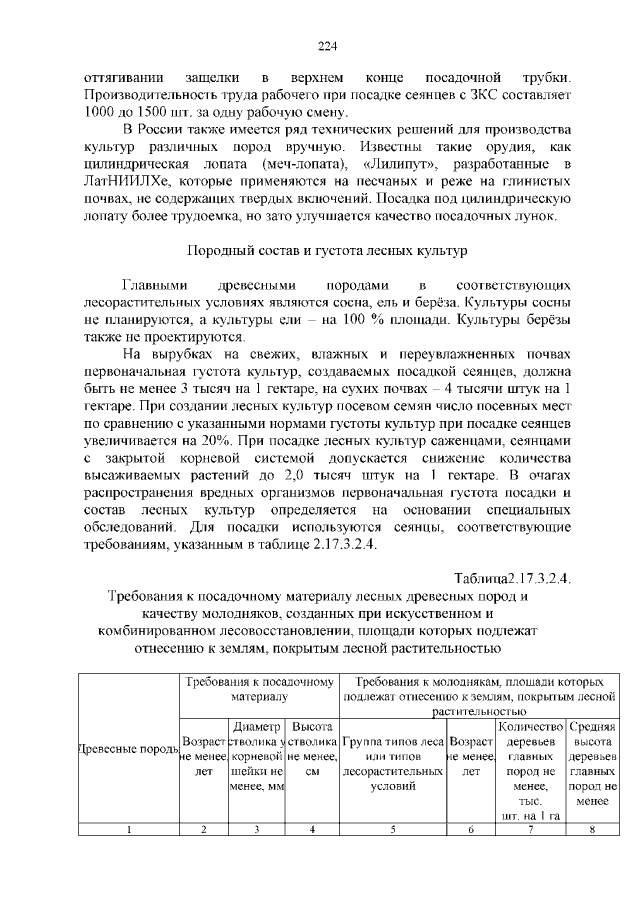 224

оттягивании защелки в верхнем конце посадочной трубки. Производительность труда рабочего при посадке сеянцев с ЗКС составляет 1000 до 1500 шт. за одну рабочую смену.

В России также имеется ряд технических решений для производства культур различных пород вручную. Известны такие орудия, как цилиндрическая лопата (меч-лопата), «Лилипут», разработанные в ЛатНИИЛХе, которые применяются на песчаных и реже на глинистых почвах, не содержащих твердых включений. Посадка под цилиндрическую лопату более трудоемка, но зато улучшается качество посадочных лунок.

Породный состав и густота лесных культур

Главными древесными породами в соответствующих лесорастительных условиях являются сосна, ель и берёза. Культуры сосны не планируются, а культуры ели – на 100 % площади. Культуры берёзы также не проектируются.

На вырубках на свежих, влажных и переувлажненных почвах первоначальная густота культур, создаваемых посадкой сеянцев, должна быть не менее 3 тысяч на 1 гектаре, на сухих почвах – 4 тысячи штук на 1 гектаре. При создании лесных культур посевом семян число посевных мест по сравнению с указанными нормами густоты культур при посадке сеянцев увеличивается на 20%. При посадке лесных культур саженцами, сеянцами с закрытой корневой системой допускается снижение количества высаживаемых растений до 2,0 тысяч штук на 1 гектаре. В очагах распространения вредных организмов первоначальная густота посадки и состав лесных культур определяется на основании специальных обследований. Для посадки используются сеянцы, соответствующие требованиям, указанным в таблице 2.17.3.2.4.

Таблица2.17.3.2.4.

Требования к посадочному материалу лесных древесных пород и качеству молодняков, созданных при искусственном и комбинированном лесовосстановлении, площади которых подлежат отнесению к землям, покрытым лесной растительностью

| Древесные породы | Требования к посадочному материалу | | | Требования к молоднякам, площади которых подлежат отнесению к землям, покрытым лесной растительностью | | | |
|---|---|---|---|---|---|---|---|
| | Возраст не менее, лет | Диаметр стволика у корневой шейки не менее, мм | Высота стволика не менее, см | Группа типов леса или типов лесорастительных условий | Возраст не менее, лет | Количество деревьев главных пород не менее, тыс. шт. на 1 га | Средняя высота деревьев главных пород не менее |
| 1 | 2 | 3 | 4 | 5 | 6 | 7 | 8 |